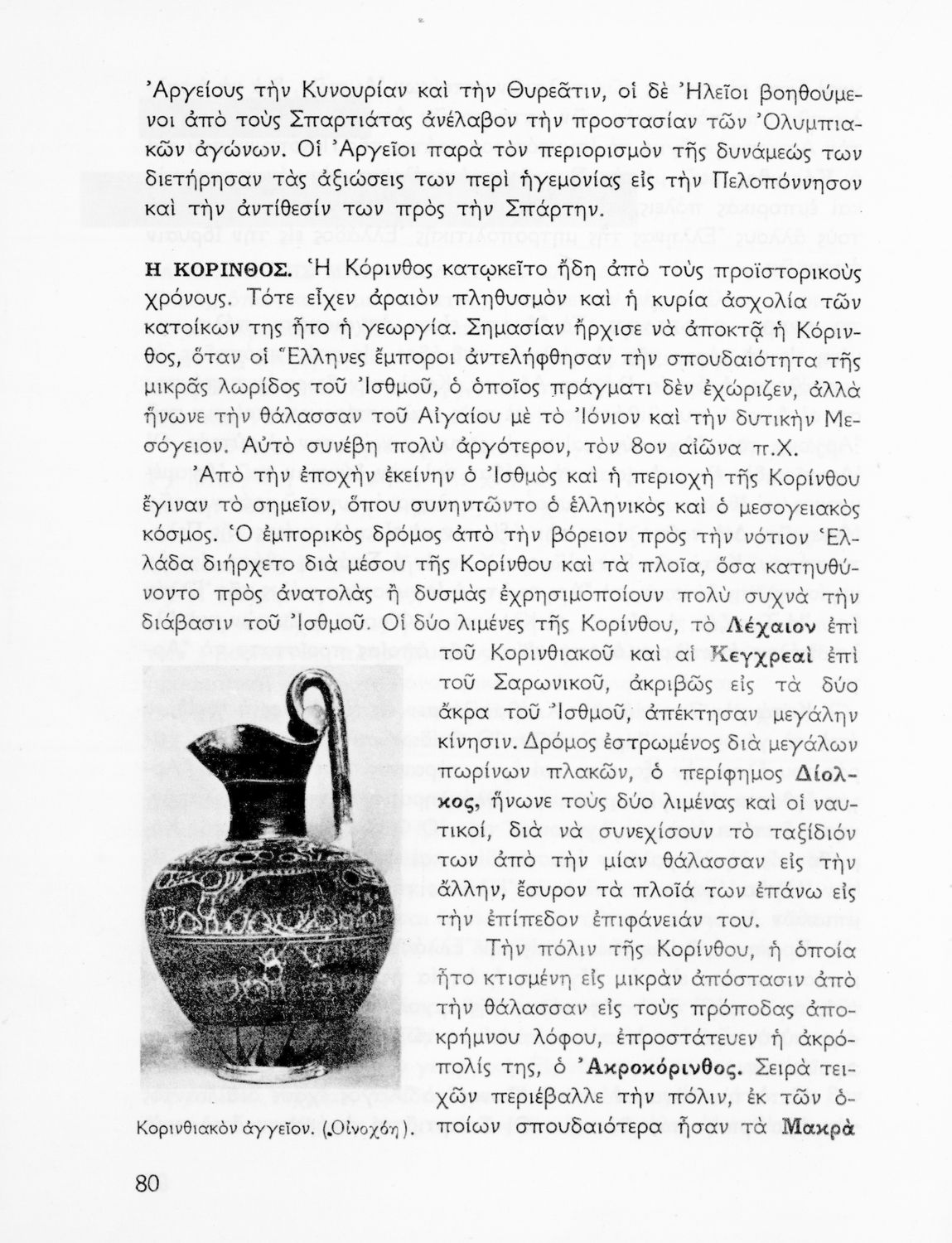 Ἀργείους τὴν Κυνουρίαν καὶ τὴν Θυρεᾶτιν, οἱ δὲ Ἠλεῖοι βοηθούμενοι ἀπὸ τοὺς Σπαρτιάτας ἀνέλαβον τὴν προστασίαν τῶν Ὀλυμπιακῶν ἀγώνων. Οἱ Ἀργεῖοι παρὰ τὸν περιορισμὸν τῆς δυνάμεώς των διετήρησαν τὰς ἀξιώσεις των περὶ ἡγεμονίας εἰς τὴν Πελοπόννησον καὶ τὴν ἀντίθεσίν των πρὸς τὴν Σπάρτην.

Η ΚΟΡΙΝΘΟΣ. Ἡ Κόρινθος κατῳκεῖτο ἤδη ἀπὸ τοὺς προϊστορικοὺς χρόνους. Τότε εἶχεν ἀραιὸν πληθυσμὸν καὶ ἡ κυρία ἀσχολία τῶν κατοίκων της ἦτο ἡ γεωργία. Σημασίαν ἤρχισε νὰ ἀποκτᾷ ἡ Κόρινθος, ὅταν οἱ Ἕλληνες ἔμποροι ἀντελήφθησαν τὴν σπουδαιότητα τῆς μικρᾶς λωρίδος τοῦ Ἰσθμοῦ, ὁ ὁποῖος πράγματι δὲν ἐχώριζεν, ἀλλὰ ἥνωνε τὴν θάλασσαν τοῦ Αἰγαίου μὲ τὸ Ἰόνιον καὶ τὴν δυτικὴν Μεσόγειον. Αὐτὸ συνέβη πολὺ ἀργότερον, τὸν 8ον αἰῶνα π.Χ.

Ἀπὸ τὴν ἐποχὴν ἐκείνην ὁ Ἰσθμὸς καὶ ἡ περιοχὴ τῆς Κορίνθου ἔγιναν τὸ σημεῖον, ὅπου συνηντῶντο ὁ ἑλληνικὸς καὶ ὁ μεσογειακὸς κόσμος. Ὁ ἐμπορικὸς δρόμος ἀπὸ τὴν βόρειον πρὸς τὴν νότιον Ἑλλάδα διήρχετο διὰ μέσου τῆς Κορίνθου καὶ τὰ πλοῖα, ὅσα κατηυθύνοντο πρὸς ἀνατολὰς ἢ δυσμὰς ἐχρησιμοποίουν πολὺ συχνὰ τὴν διάβασιν τοῦ Ἰσθμοῦ. Οἱ δύο λιμένες τῆς Κορίνθου, τὸ Λέχαιον ἐπὶ τοῦ Κορινθιακοῦ καὶ αἱ Κεγχρεαὶ ἐπὶ τοῦ Σαρωνικοῦ, ἀκριβῶς εἰς τὰ δύο ἄκρα τοῦ Ἰσθμοῦ, ἀπέκτησαν μεγάλην κίνησιν. Δρόμος ἐστρωμένος διὰ μεγάλων πωρίνων πλακῶν, ὁ περίφημος Δίολκος, ἥνωνε τοὺς δύο λιμένας καὶ οἱ ναυτικοί, διὰ νὰ συνεχίσουν τὸ ταξίδιόν των ἀπὸ τὴν μίαν θάλασσαν εἰς τὴν ἄλλην, ἔσυρον τὰ πλοῖά των ἐπάνω εἰς τὴν ἐπίπεδον ἐπιφάνειάν του.

Τὴν πόλιν τῆς Κορίνθου, ἡ ὁποία ἦτο κτισμένη εἰς μικρὰν ἀπόστασιν ἀπὸ τὴν θάλασσαν εἰς τοὺς πρόποδας ἀποκρήμνου λόφου, ἐπροστάτευεν ἡ ἀκρόπολίς της, ὁ Ἀκροκόρινθος. Σειρὰ τειχῶν περιέβαλλε τὴν πόλιν, ἐκ τῶν ὁποίων σπουδαιότερα ἦσαν τὰ Μακρὰ

Κορινθιακὸν ἀγγεῖον. (Οἰνοχόη).

80